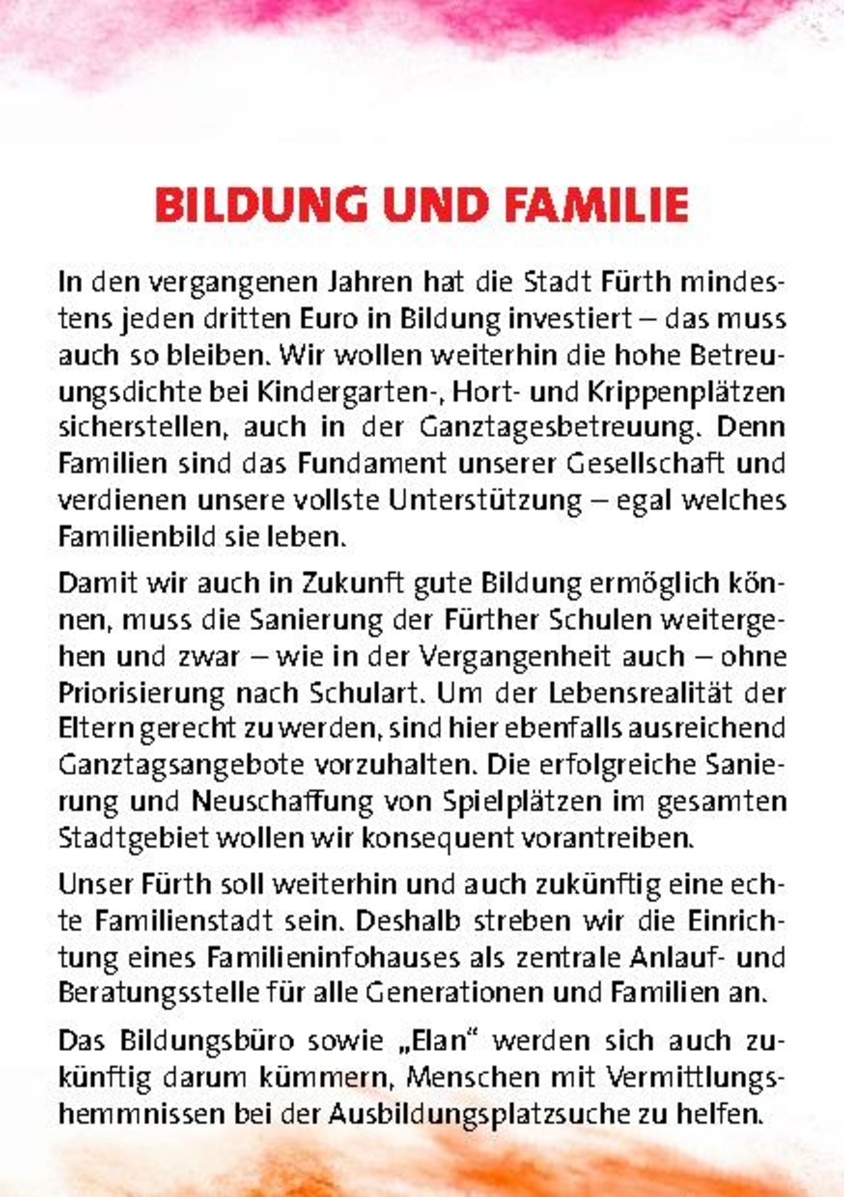 BILDUNG UND FAMILIE

In den vergangenen Jahren hat die Stadt Fürth mindestens jeden dritten Euro in Bildung investiert – das muss auch so bleiben. Wir wollen weiterhin die hohe Betreuungsdichte bei Kindergarten-, Hort- und Krippenplätzen sicherstellen, auch in der Ganztagesbetreuung. Denn Familien sind das Fundament unserer Gesellschaft und verdienen unsere vollste Unterstützung – egal welches Familienbild sie leben.

Damit wir auch in Zukunft gute Bildung ermöglich können, muss die Sanierung der Fürther Schulen weitergehen und zwar – wie in der Vergangenheit auch – ohne Priorisierung nach Schulart. Um der Lebensrealität der Eltern gerecht zu werden, sind hier ebenfalls ausreichend Ganztagsangebote vorzuhalten. Die erfolgreiche Sanierung und Neuschaffung von Spielplätzen im gesamten Stadtgebiet wollen wir konsequent vorantreiben.

Unser Fürth soll weiterhin und auch zukünftig eine echte Familienstadt sein. Deshalb streben wir die Einrichtung eines Familieninfohauses als zentrale Anlauf- und Beratungsstelle für alle Generationen und Familien an.

Das Bildungsbüro sowie „Elan“ werden sich auch zukünftig darum kümmern, Menschen mit Vermittlungshemmnissen bei der Ausbildungsplatzsuche zu helfen.